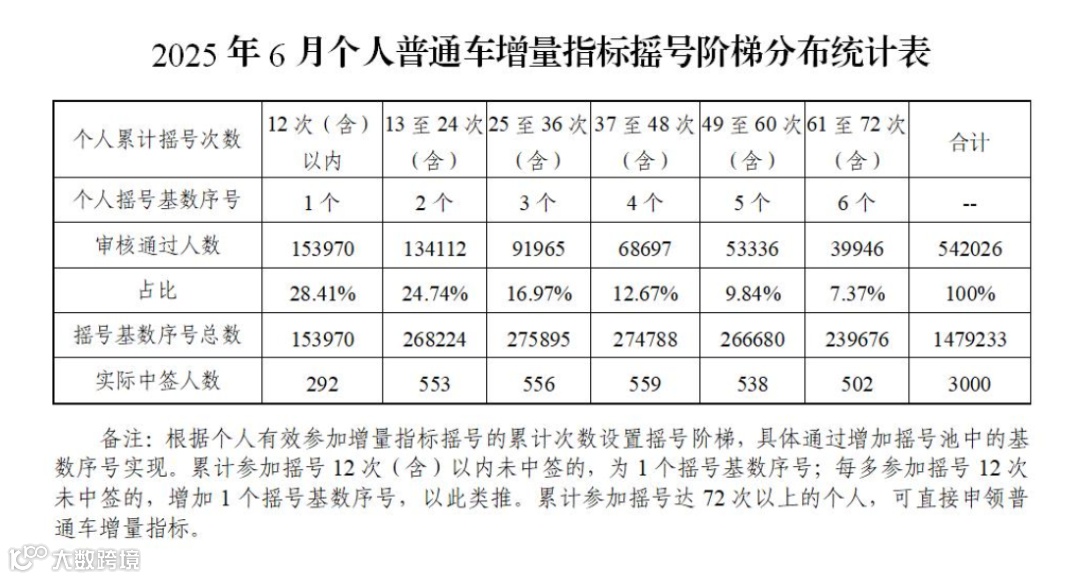 2025 年 6 月个人普通车增量指标摇号阶梯分布统计表

| 个人累计摇号次数 | 12 次（含）以内 | 13 至 24 次（含） | 25 至 36 次（含） | 37 至 48 次（含） | 49 至 60 次（含） | 61 至 72 次（含） | 合计 |
|---|---|---|---|---|---|---|---|
| 个人摇号基数序号 | 1 个 | 2 个 | 3 个 | 4 个 | 5 个 | 6 个 | -- |
| 审核通过人数 | 153970 | 134112 | 91965 | 68697 | 53336 | 39946 | 542026 |
| 占比 | 28.41% | 24.74% | 16.97% | 12.67% | 9.84% | 7.37% | 100% |
| 摇号基数序号总数 | 153970 | 268224 | 275895 | 274788 | 266680 | 239676 | 1479233 |
| 实际中签人数 | 292 | 553 | 556 | 559 | 538 | 502 | 3000 |

备注：根据个人有效参加增量指标摇号的累计次数设置摇号阶梯，具体通过增加摇号池中的基数序号实现。累计参加摇号 12 次（含）以内未中签的，为 1 个摇号基数序号；每多参加摇号 12 次未中签的，增加 1 个摇号基数序号，以此类推。累计参加摇号达 72 次以上的个人，可直接申领普通车增量指标。

大数跨境